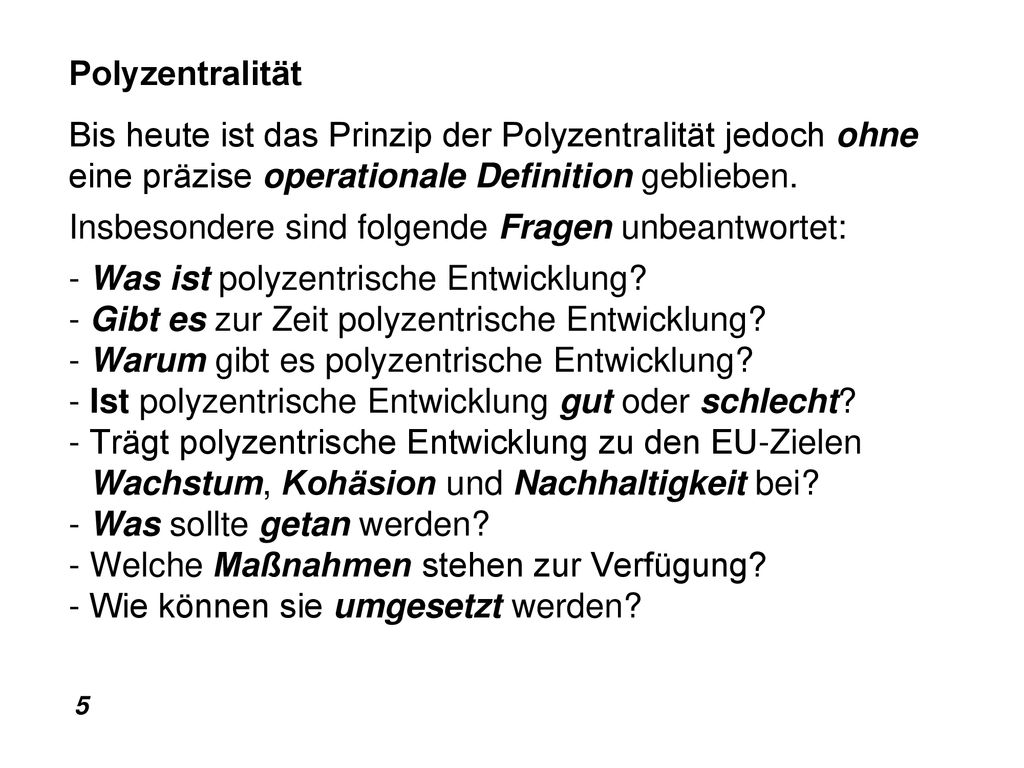 Polyzentralität

Bis heute ist das Prinzip der Polyzentralität jedoch ohne eine präzise operationale Definition geblieben.

Insbesondere sind folgende Fragen unbeantwortet:

- Was ist polyzentrische Entwicklung?
- Gibt es zur Zeit polyzentrische Entwicklung?
- Warum gibt es polyzentrische Entwicklung?
- Ist polyzentrische Entwicklung gut oder schlecht?
- Trägt polyzentrische Entwicklung zu den EU-Zielen Wachstum, Kohäsion und Nachhaltigkeit bei?
- Was sollte getan werden?
- Welche Maßnahmen stehen zur Verfügung?
- Wie können sie umgesetzt werden?

5